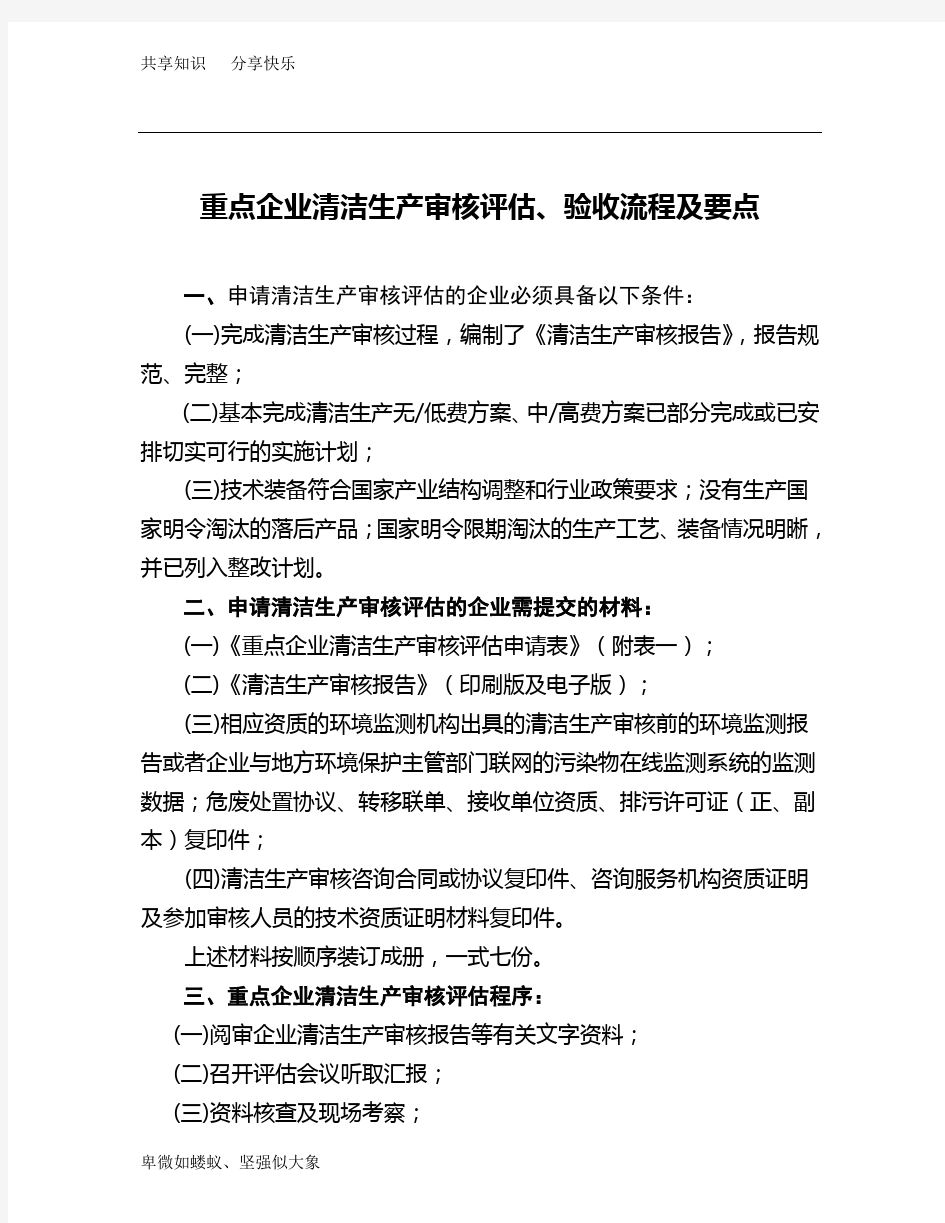 共享知识　分享快乐

重点企业清洁生产审核评估、验收流程及要点

一、申请清洁生产审核评估的企业必须具备以下条件：

(一)完成清洁生产审核过程，编制了《清洁生产审核报告》，报告规范、完整；

(二)基本完成清洁生产无/低费方案、中/高费方案已部分完成或已安排切实可行的实施计划；

(三)技术装备符合国家产业结构调整和行业政策要求；没有生产国家明令淘汰的落后产品；国家明令限期淘汰的生产工艺、装备情况明晰，并已列入整改计划。

二、申请清洁生产审核评估的企业需提交的材料：

(一)《重点企业清洁生产审核评估申请表》（附表一）；

(二)《清洁生产审核报告》（印刷版及电子版）；

(三)相应资质的环境监测机构出具的清洁生产审核前的环境监测报告或者企业与地方环境保护主管部门联网的污染物在线监测系统的监测数据；危废处置协议、转移联单、接收单位资质、排污许可证（正、副本）复印件；

(四)清洁生产审核咨询合同或协议复印件、咨询服务机构资质证明及参加审核人员的技术资质证明材料复印件。

上述材料按顺序装订成册，一式七份。

三、重点企业清洁生产审核评估程序：

(一)阅审企业清洁生产审核报告等有关文字资料；

(二)召开评估会议听取汇报；

(三)资料核查及现场考察；

卑微如蝼蚁、坚强似大象